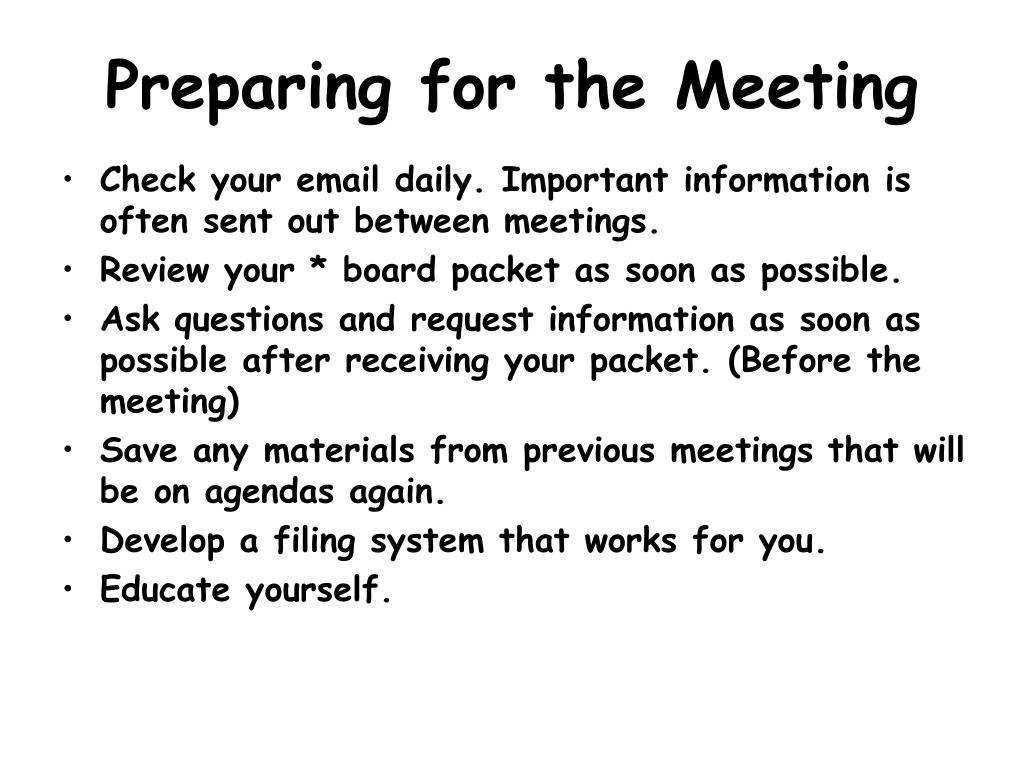 Preparing for the Meeting

• Check your email daily. Important information is often sent out between meetings.
• Review your * board packet as soon as possible.
• Ask questions and request information as soon as possible after receiving your packet. (Before the meeting)
• Save any materials from previous meetings that will be on agendas again.
• Develop a filing system that works for you.
• Educate yourself.